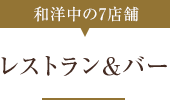 和洋中の7店舗

レストラン＆バー